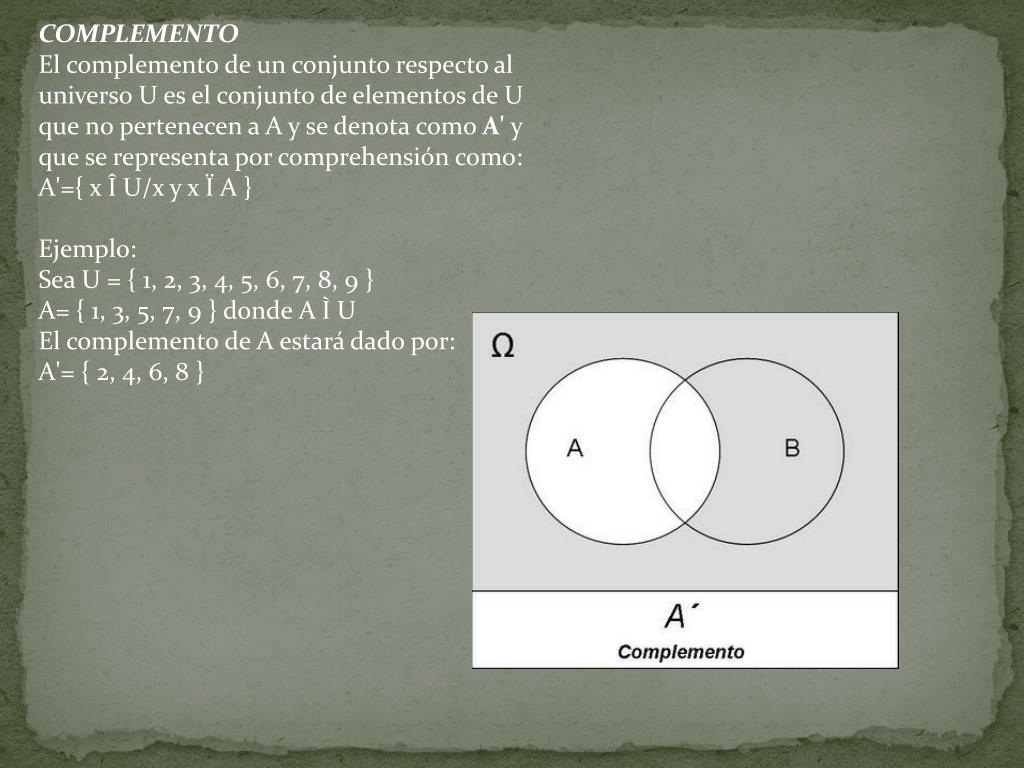 COMPLEMENTO
El complemento de un conjunto respecto al universo U es el conjunto de elementos de U que no pertenecen a A y se denota como A' y que se representa por comprehensión como:
A'={ x Î U/x y x Ï A }

Ejemplo:
Sea U = { 1, 2, 3, 4, 5, 6, 7, 8, 9 }
A= { 1, 3, 5, 7, 9 } donde A Ì U
El complemento de A estará dado por:
A'= { 2, 4, 6, 8 }

Ω
A
B
A´
Complemento